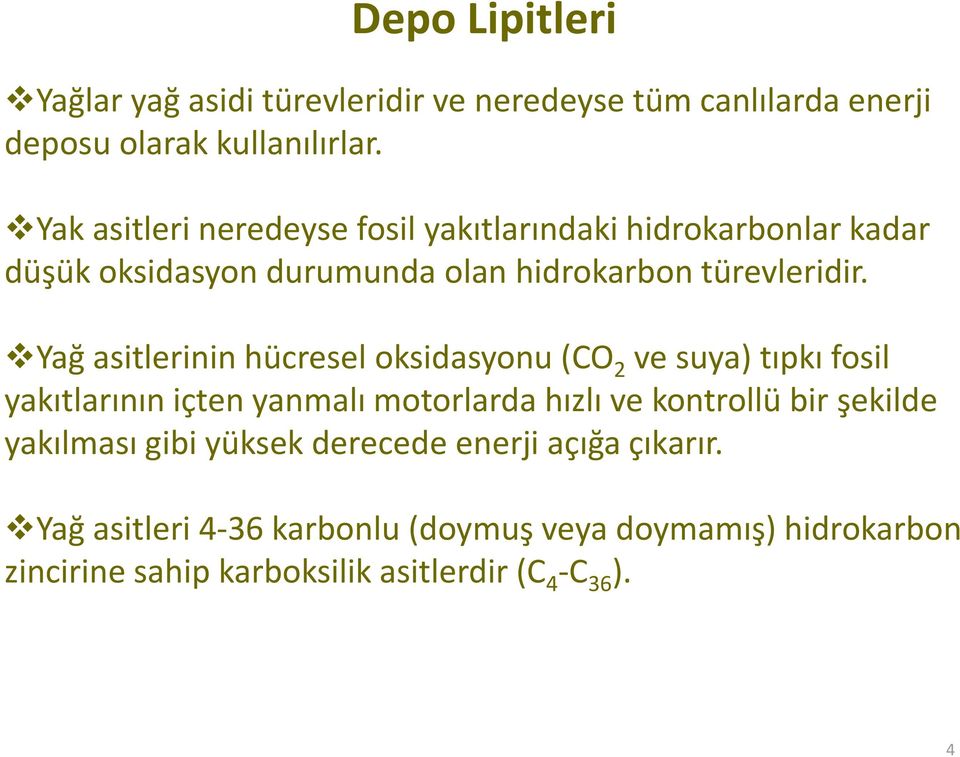 Depo Lipitleri

❖Yağlar yağ asidi türevleridir ve neredeyse tüm canlılarda enerji deposu olarak kullanılırlar.

❖Yak asitleri neredeyse fosil yakıtlarındaki hidrokarbonlar kadar düşük oksidasyon durumunda olan hidrokarbon türevleridir.

❖Yağ asitlerinin hücresel oksidasyonu ($CO_2$ ve suya) tıpkı fosil yakıtlarının içten yanmalı motorlarda hızlı ve kontrollü bir şekilde yakılması gibi yüksek derecede enerji açığa çıkarır.

❖Yağ asitleri 4-36 karbonlu (doymuş veya doymamış) hidrokarbon zincirine sahip karboksilik asitlerdir ($C_4$-$C_{36}$).

4